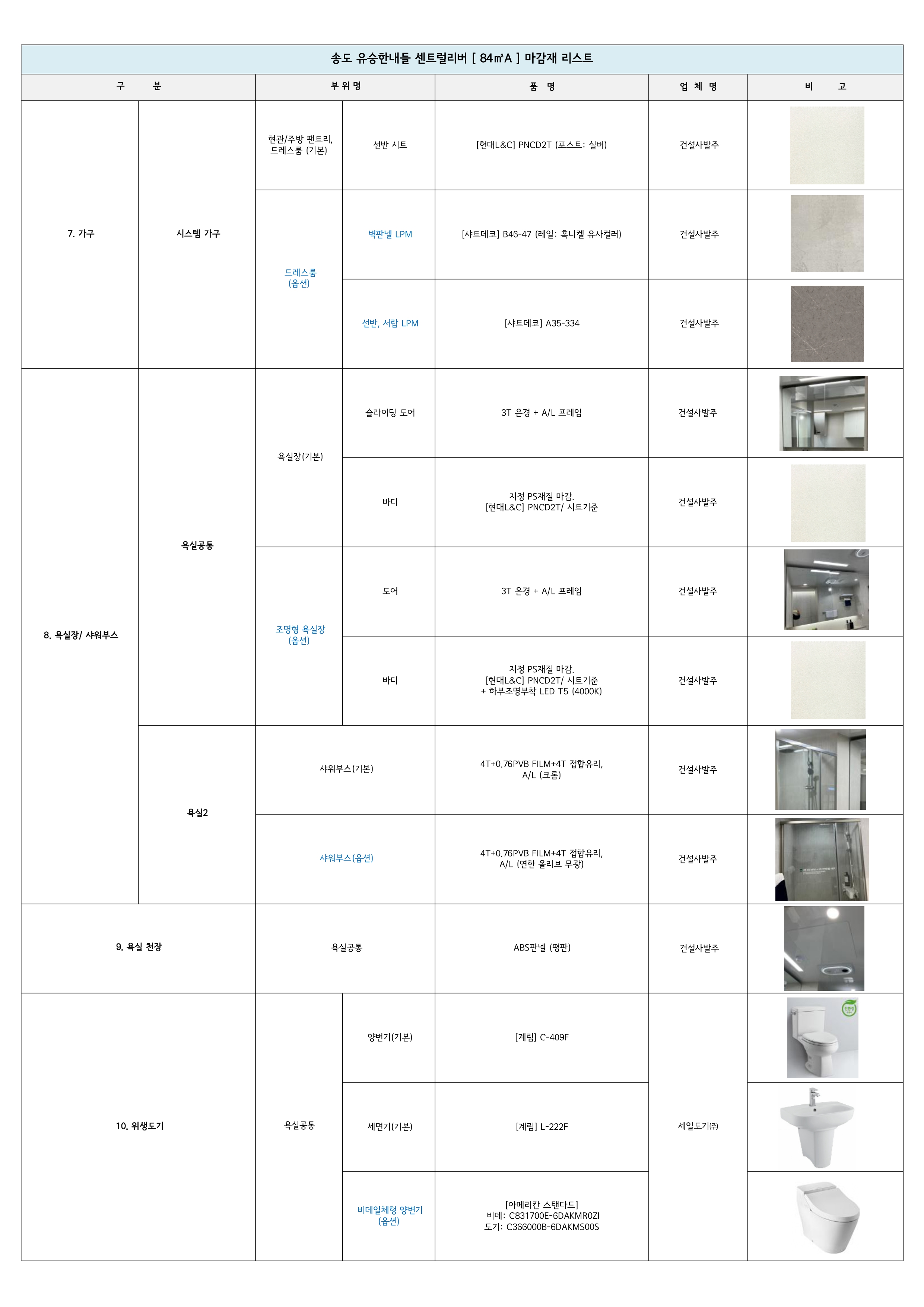 송도 유승한내들 센트럴리버 [ 84㎡A ] 마감재 리스트

| 구 분 | | 부 위 명 | | 품 명 | 업 체 명 | 비 고 |
|---|---|---|---|---|---|---|
| 7. 가구 | 시스템 가구 | 현관/주방 팬트리, 드레스룸 (기본) | 선반 시트 | [현대L&C] PNCD2T (포스트: 실버) | 건설사발주 | |
| | | 드레스룸 (옵션) | 벽판넬 LPM | [샤트데코] B46-47 (레일: 흑니켈 유사컬러) | 건설사발주 | |
| | | | 선반, 서랍 LPM | [샤트데코] A35-334 | 건설사발주 | |
| 8. 욕실장/ 샤워부스 | 욕실공통 | 욕실장(기본) | 슬라이딩 도어 | 3T 은경 + A/L 프레임 | 건설사발주 | |
| | | | 바디 | 지정 PS재질 마감. [현대L&C] PNCD2T/ 시트기준 | 건설사발주 | |
| | | 조명형 욕실장 (옵션) | 도어 | 3T 은경 + A/L 프레임 | 건설사발주 | |
| | | | 바디 | 지정 PS재질 마감. [현대L&C] PNCD2T/ 시트기준 + 하부조명부착 LED T5 (4000K) | 건설사발주 | |
| | 욕실2 | 샤워부스(기본) | | 4T+0.76PVB FILM+4T 접합유리, A/L (크롬) | 건설사발주 | |
| | | 샤워부스(옵션) | | 4T+0.76PVB FILM+4T 접합유리, A/L (연한 올리브 무광) | 건설사발주 | |
| 9. 욕실 천장 | | 욕실공통 | | ABS판넬 (평판) | 건설사발주 | |
| 10. 위생도기 | | 욕실공통 | 양변기(기본) | [계림] C-409F | 세일도기㈜ | |
| | | | 세면기(기본) | [계림] L-222F | | |
| | | | 비데일체형 양변기 (옵션) | [아메리칸 스탠다드] 비데: C831700E-6DAKMR0ZI 도기: C366000B-6DAKMS00S | | |